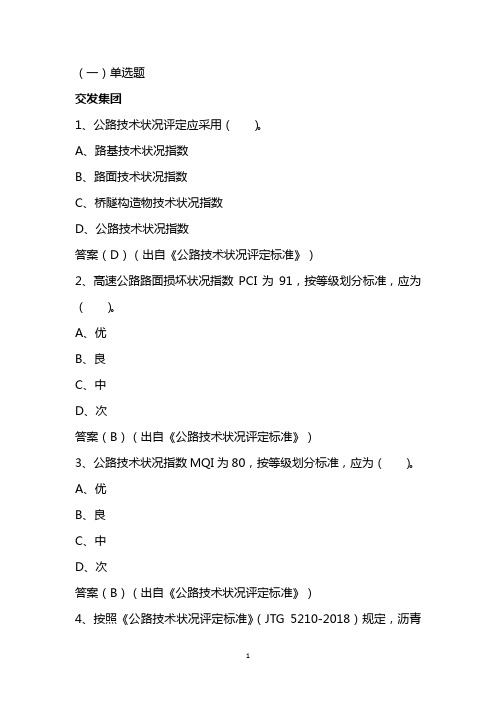 （一）单选题

交发集团

1、公路技术状况评定应采用（　　）。

A、路基技术状况指数

B、路面技术状况指数

C、桥隧构造物技术状况指数

D、公路技术状况指数

答案（D）（出自《公路技术状况评定标准》）

2、高速公路路面损坏状况指数 PCI 为 91，按等级划分标准，应为（　　）。

A、优

B、良

C、中

D、次

答案（B）（出自《公路技术状况评定标准》）

3、公路技术状况指数 MQI 为 80，按等级划分标准，应为（　　）。

A、优

B、良

C、中

D、次

答案（B）（出自《公路技术状况评定标准》）

4、按照《公路技术状况评定标准》（JTG 5210-2018）规定，沥青

1